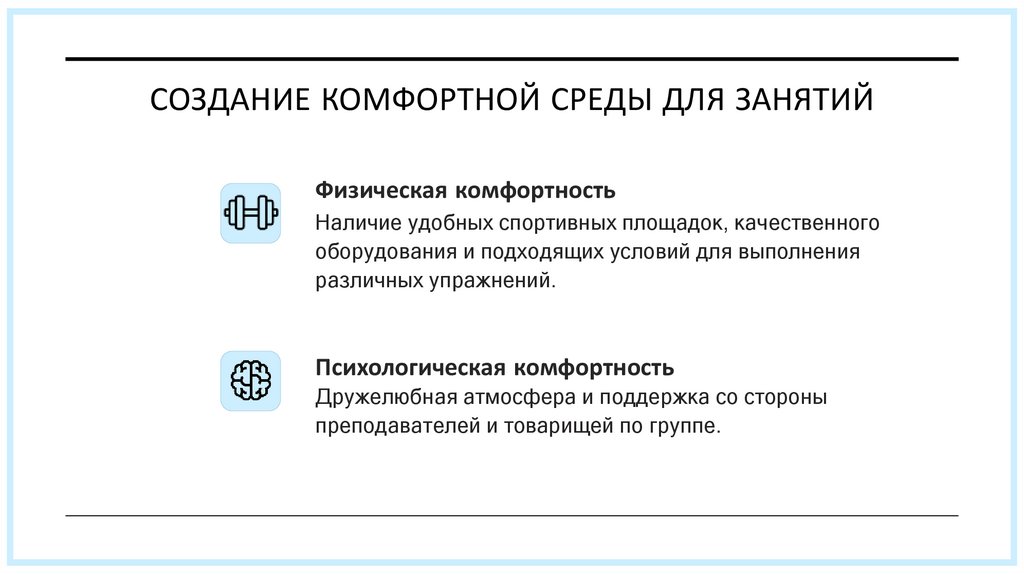 СОЗДАНИЕ КОМФОРТНОЙ СРЕДЫ ДЛЯ ЗАНЯТИЙ

Физическая комфортность
Наличие удобных спортивных площадок, качественного оборудования и подходящих условий для выполнения различных упражнений.

Психологическая комфортность
Дружелюбная атмосфера и поддержка со стороны преподавателей и товарищей по группе.